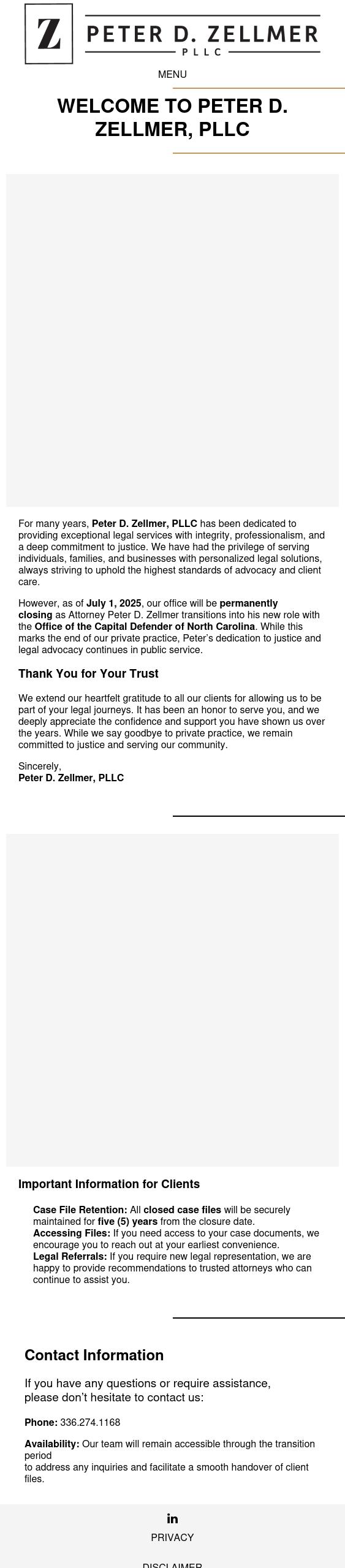 Z

PETER D. ZELLMER
PLLC

MENU

WELCOME TO PETER D. ZELLMER, PLLC

For many years, Peter D. Zellmer, PLLC has been dedicated to providing exceptional legal services with integrity, professionalism, and a deep commitment to justice. We have had the privilege of serving individuals, families, and businesses with personalized legal solutions, always striving to uphold the highest standards of advocacy and client care.

However, as of July 1, 2025, our office will be permanently closing as Attorney Peter D. Zellmer transitions into his new role with the Office of the Capital Defender of North Carolina. While this marks the end of our private practice, Peter's dedication to justice and legal advocacy continues in public service.

Thank You for Your Trust

We extend our heartfelt gratitude to all our clients for allowing us to be part of your legal journeys. It has been an honor to serve you, and we deeply appreciate the confidence and support you have shown us over the years. While we say goodbye to private practice, we remain committed to justice and serving our community.

Sincerely,
Peter D. Zellmer, PLLC

Important Information for Clients

Case File Retention: All closed case files will be securely maintained for five (5) years from the closure date.
Accessing Files: If you need access to your case documents, we encourage you to reach out at your earliest convenience.
Legal Referrals: If you require new legal representation, we are happy to provide recommendations to trusted attorneys who can continue to assist you.

Contact Information

If you have any questions or require assistance, please don't hesitate to contact us:

Phone: 336.274.1168

Availability: Our team will remain accessible through the transition period
to address any inquiries and facilitate a smooth handover of client files.

in

PRIVACY

DISCLAIMER